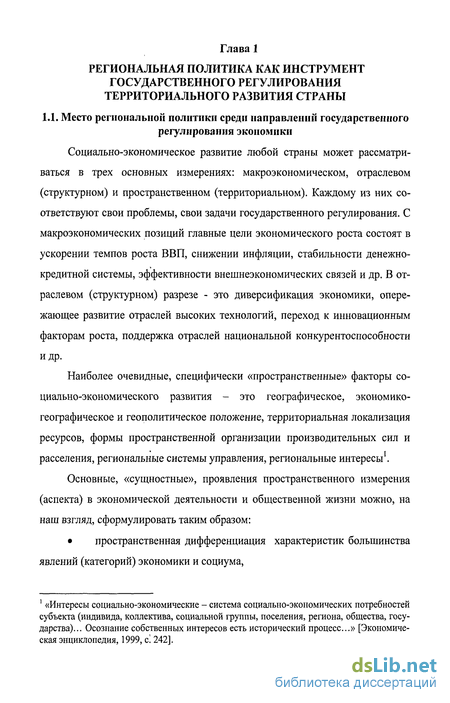 Глава 1

РЕГИОНАЛЬНАЯ ПОЛИТИКА КАК ИНСТРУМЕНТ ГОСУДАРСТВЕННОГО РЕГУЛИРОВАНИЯ ТЕРРИТОРИАЛЬНОГО РАЗВИТИЯ СТРАНЫ

1.1. Место региональной политики среди направлений государственного регулирования экономики

Социально-экономическое развитие любой страны может рассматриваться в трех основных измерениях: макроэкономическом, отраслевом (структурном) и пространственном (территориальном). Каждому из них соответствуют свои проблемы, свои задачи государственного регулирования. С макроэкономических позиций главные цели экономического роста состоят в ускорении темпов роста ВВП, снижении инфляции, стабильности денежно-кредитной системы, эффективности внешнеэкономических связей и др. В отраслевом (структурном) разрезе - это диверсификация экономики, опережающее развитие отраслей высоких технологий, переход к инновационным факторам роста, поддержка отраслей национальной конкурентоспособности и др.

Наиболее очевидные, специфически «пространственные» факторы социально-экономического развития – это географическое, экономико-географическое и геополитическое положение, территориальная локализация ресурсов, формы пространственной организации производительных сил и расселения, региональные системы управления, региональные интересы$^1$.

Основные, «сущностные», проявления пространственного измерения (аспекта) в экономической деятельности и общественной жизни можно, на наш взгляд, сформулировать таким образом:

• пространственная дифференциация характеристик большинства явлений (категорий) экономики и социума,

$^1$ «Интересы социально-экономические – система социально-экономических потребностей субъекта (индивида, коллектива, социальной группы, поселения, региона, общества, государства)... Осознание собственных интересов есть исторический процесс...» [Экономическая энциклопедия, 1999, с. 242].

dsLib.net
библиотека диссертаций